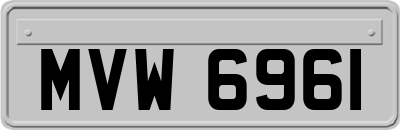 MVW 6961